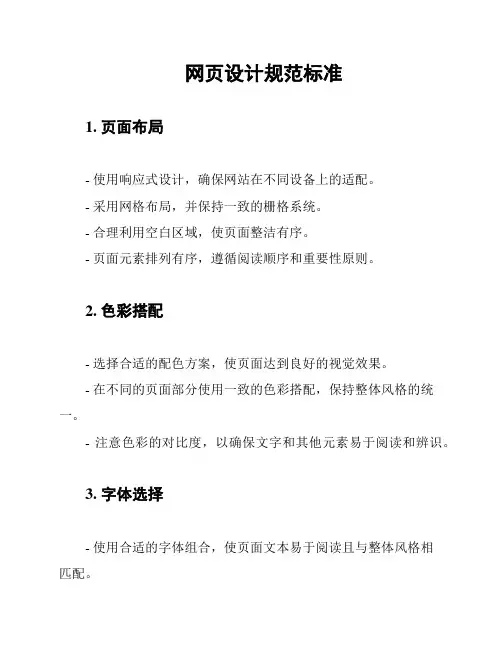 网页设计规范标准

1. 页面布局

- 使用响应式设计，确保网站在不同设备上的适配。

- 采用网格布局，并保持一致的栅格系统。

- 合理利用空白区域，使页面整洁有序。

- 页面元素排列有序，遵循阅读顺序和重要性原则。

2. 色彩搭配

- 选择合适的配色方案，使页面达到良好的视觉效果。

- 在不同的页面部分使用一致的色彩搭配，保持整体风格的统一。

- 注意色彩的对比度，以确保文字和其他元素易于阅读和辨识。

3. 字体选择

- 使用合适的字体组合，使页面文本易于阅读且与整体风格相匹配。